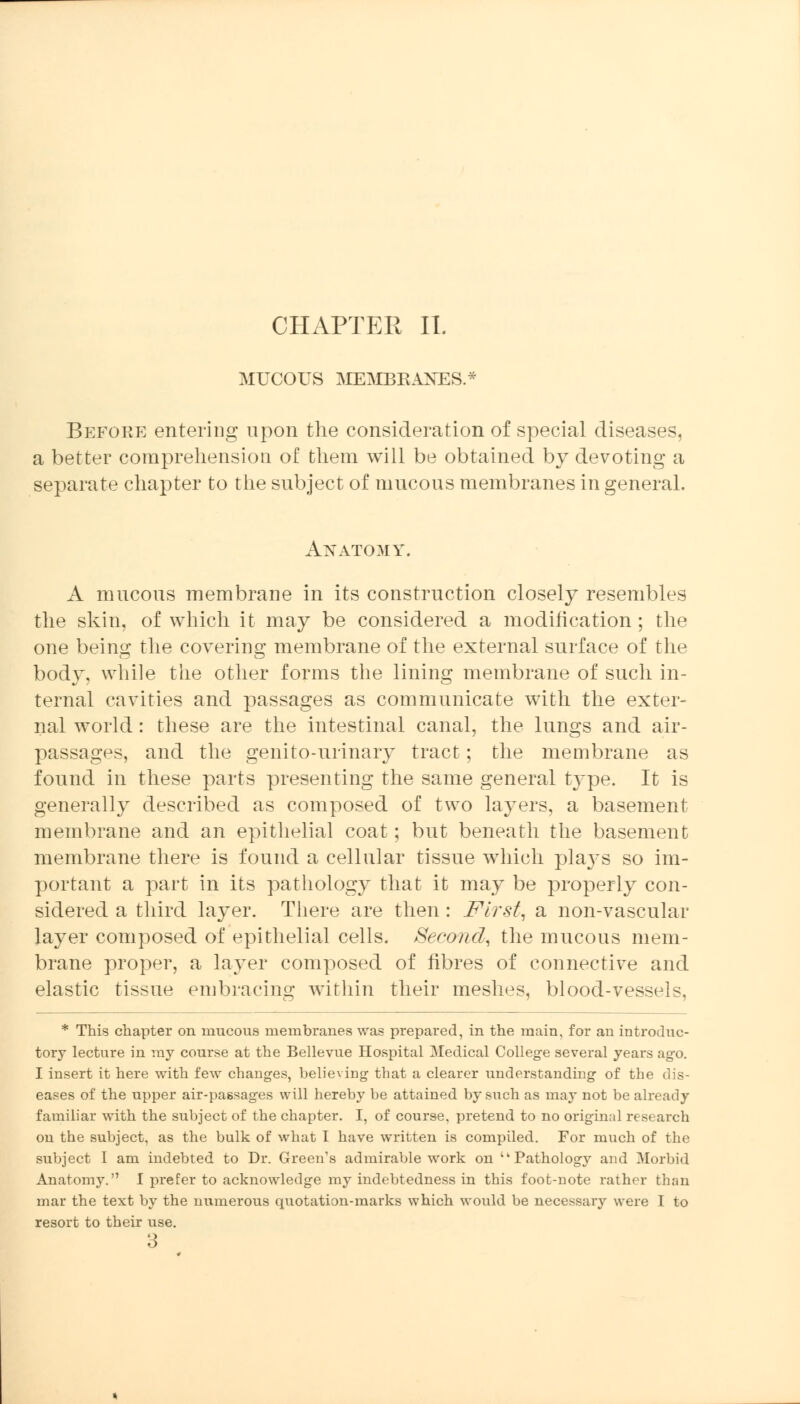 CHAPTER II.

MUCOUS MEMBRANES.*

Before entering upon the consideration of special diseases, a better comprehension of them will be obtained by devoting a separate chapter to the subject of mucous membranes in general.

Anatomy.

A mucous membrane in its construction closely resembles the skin, of which it may be considered a modification; the one being the covering membrane of the external surface of the body, while the other forms the lining membrane of such internal cavities and passages as communicate with the external world: these are the intestinal canal, the lungs and air-passages, and the genito-urinary tract; the membrane as found in these parts presenting the same general type. It is generally described as composed of two layers, a basement membrane and an epithelial coat; but beneath the basement membrane there is found a cellular tissue which plays so important a part in its pathology that it may be properly considered a third layer. There are then: First, a non-vascular layer composed of epithelial cells. Second, the mucous membrane proper, a layer composed of fibres of connective and elastic tissue embracing within their meshes, blood-vessels,

* This chapter on mucous membranes was prepared, in the main, for an introductory lecture in my course at the Bellevue Hospital Medical College several years ago. I insert it here with few changes, believing that a clearer understanding of the diseases of the upper air-passages will hereby be attained by such as may not be already familiar with the subject of the chapter. I, of course, pretend to no original research on the subject, as the bulk of what I have written is compiled. For much of the subject I am indebted to Dr. Green's admirable work on "Pathology and Morbid Anatomy." I prefer to acknowledge my indebtedness in this foot-note rather than mar the text by the numerous quotation-marks which would be necessary were I to resort to their use.

3